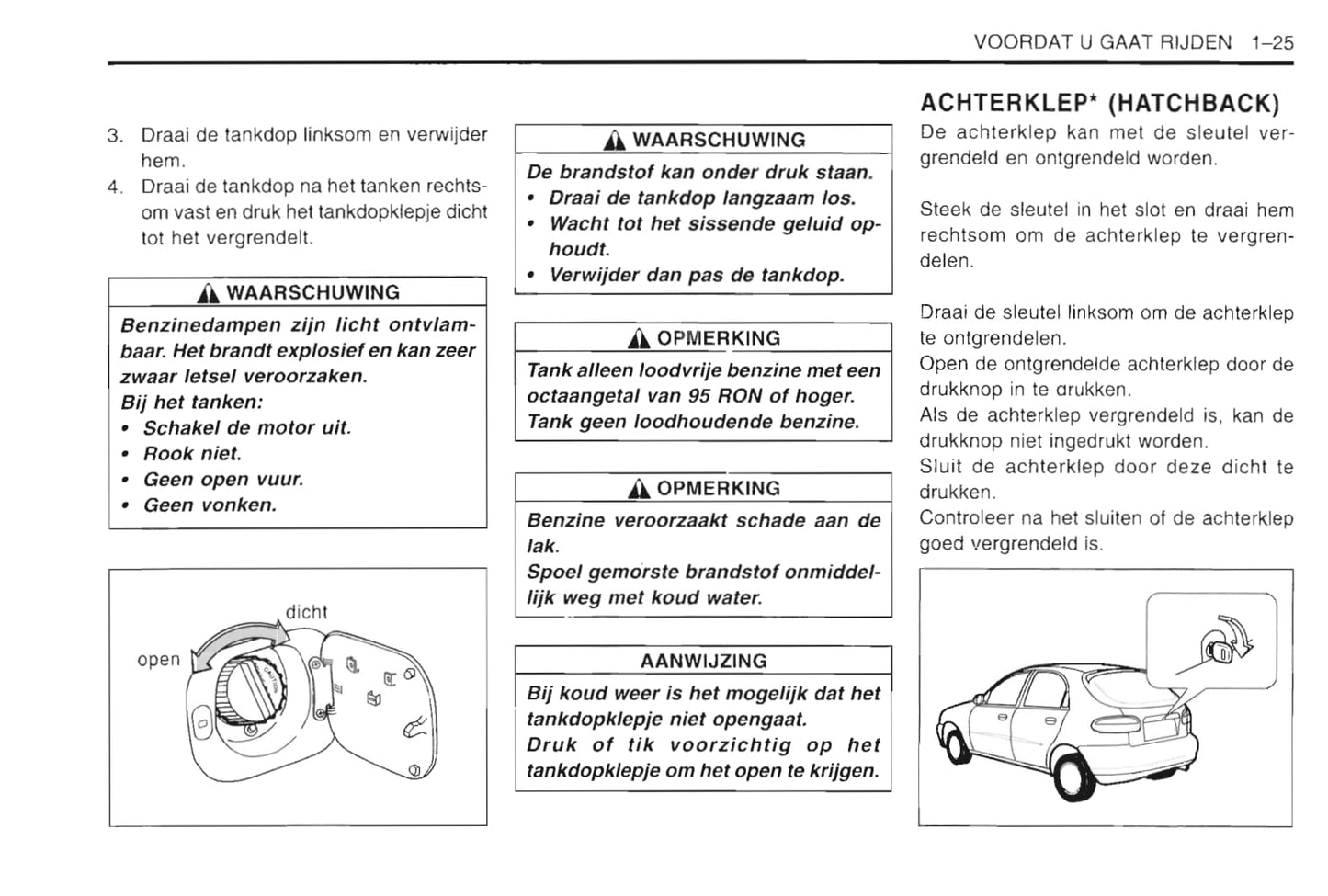 VOORDAT U GAAT RIJDEN 1–25

3. Draai de tankdop linksom en verwijder hem.
4. Draai de tankdop na het tanken rechtsom vast en druk het tankdopklepje dicht tot het vergrendelt.

WAARSCHUWING

Benzinedampen zijn licht ontvlambaar. Het brandt explosief en kan zeer zwaar letsel veroorzaken.
Bij het tanken:
• Schakel de motor uit.
• Rook niet.
• Geen open vuur.
• Geen vonken.

dicht
open
CAUTION

WAARSCHUWING

De brandstof kan onder druk staan.
• Draai de tankdop langzaam los.
• Wacht tot het sissende geluid ophoudt.
• Verwijder dan pas de tankdop.

OPMERKING

Tank alleen loodvrije benzine met een octaangetal van 95 RON of hoger. Tank geen loodhoudende benzine.

OPMERKING

Benzine veroorzaakt schade aan de lak.
Spoel gemorste brandstof onmiddellijk weg met koud water.

AANWIJZING

Bij koud weer is het mogelijk dat het tankdopklepje niet opengaat.
Druk of tik voorzichtig op het tankdopklepje om het open te krijgen.

ACHTERKLEP* (HATCHBACK)

De achterklep kan met de sleutel vergrendeld en ontgrendeld worden.

Steek de sleutel in het slot en draai hem rechtsom om de achterklep te vergrendelen.

Draai de sleutel linksom om de achterklep te ontgrendelen.
Open de ontgrendelde achterklep door de drukknop in te drukken.
Als de achterklep vergrendeld is, kan de drukknop niet ingedrukt worden.
Sluit de achterklep door deze dicht te drukken.
Controleer na het sluiten of de achterklep goed vergrendeld is.